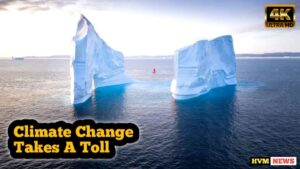 4K
ULTRA HD

Climate Change
Takes A Toll

HVM NEWS